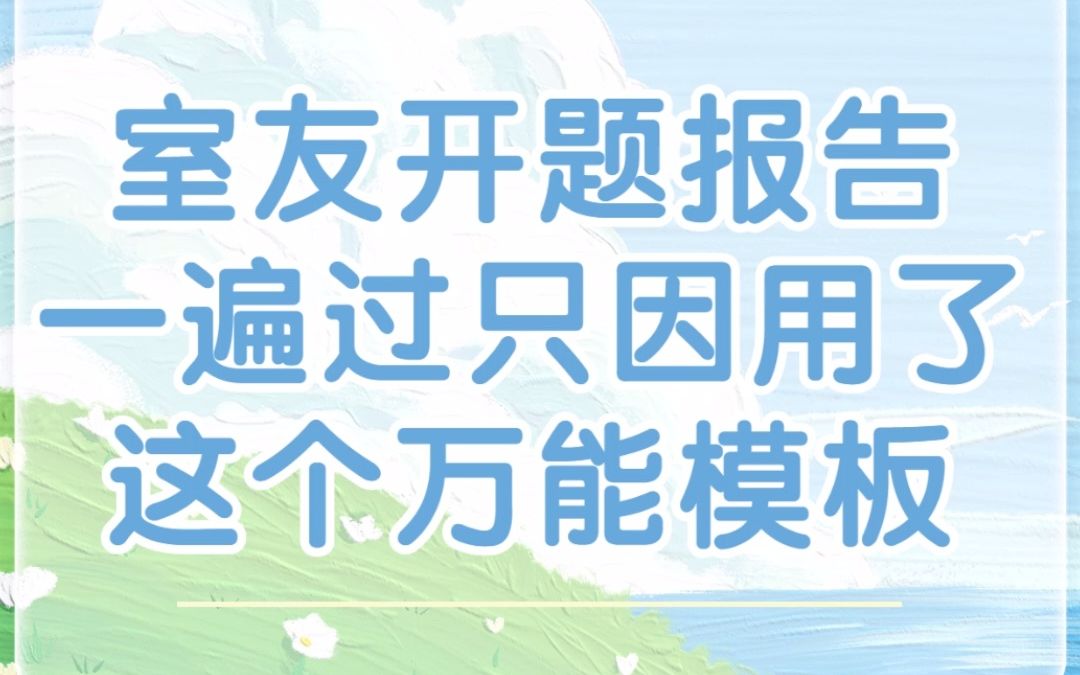 室友开题报告
一遍过只因用了
这个万能模板